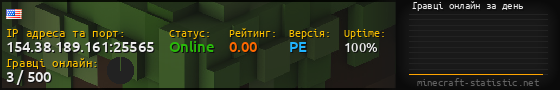 IP адреса та порт:
154.38.189.161:25565

Статус:
Online

Рейтинг:
0.00

Версія:
PE

Uptime:
100%

Гравці онлайн:
3 / 500

Гравці онлайн за день

minecraft-statistic.net